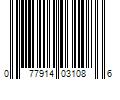 0 77914 03108 6